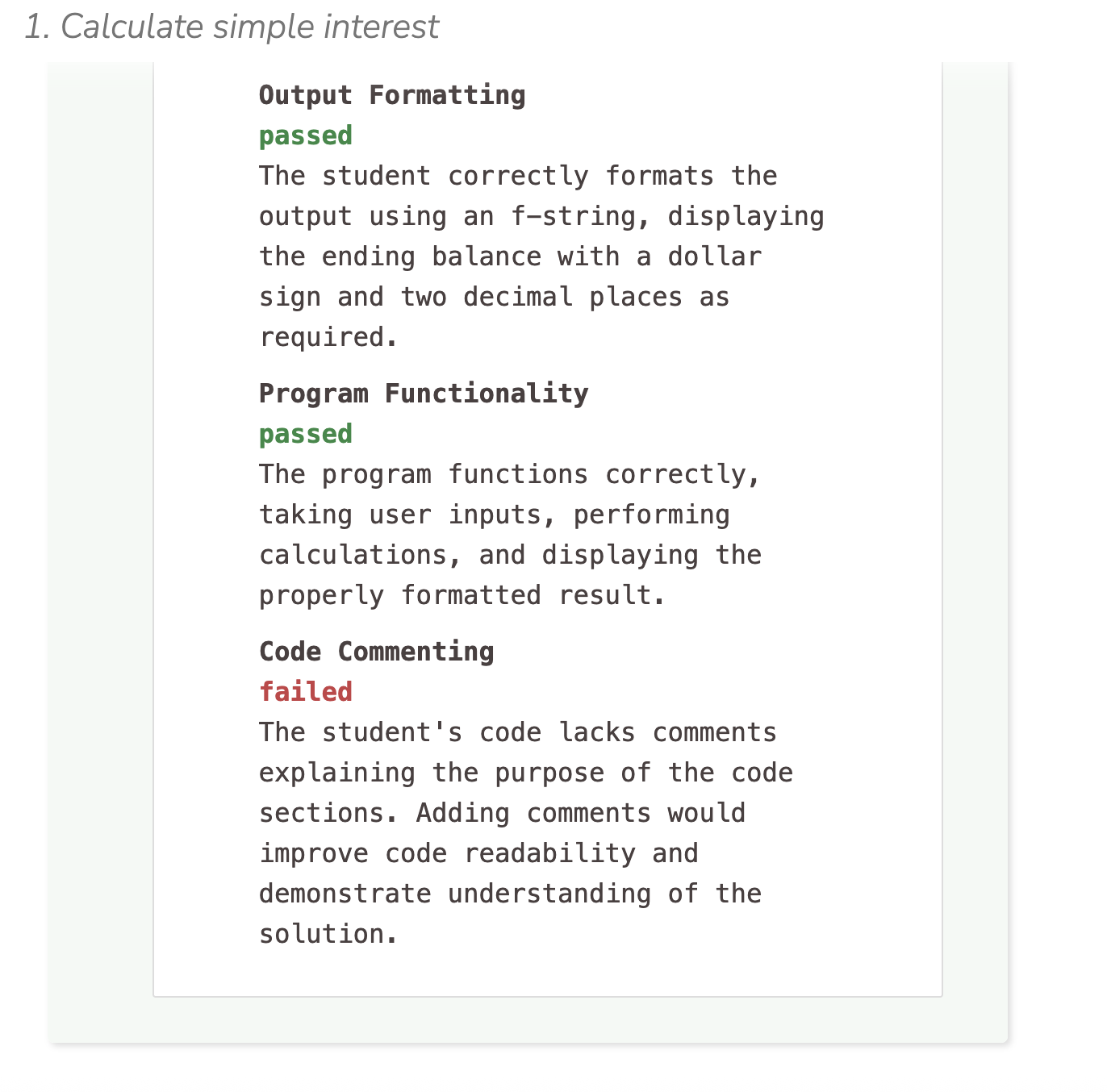 1. Calculate simple interest

Output Formatting
passed
The student correctly formats the output using an f-string, displaying the ending balance with a dollar sign and two decimal places as required.

Program Functionality
passed
The program functions correctly, taking user inputs, performing calculations, and displaying the properly formatted result.

Code Commenting
failed
The student's code lacks comments explaining the purpose of the code sections. Adding comments would improve code readability and demonstrate understanding of the solution.